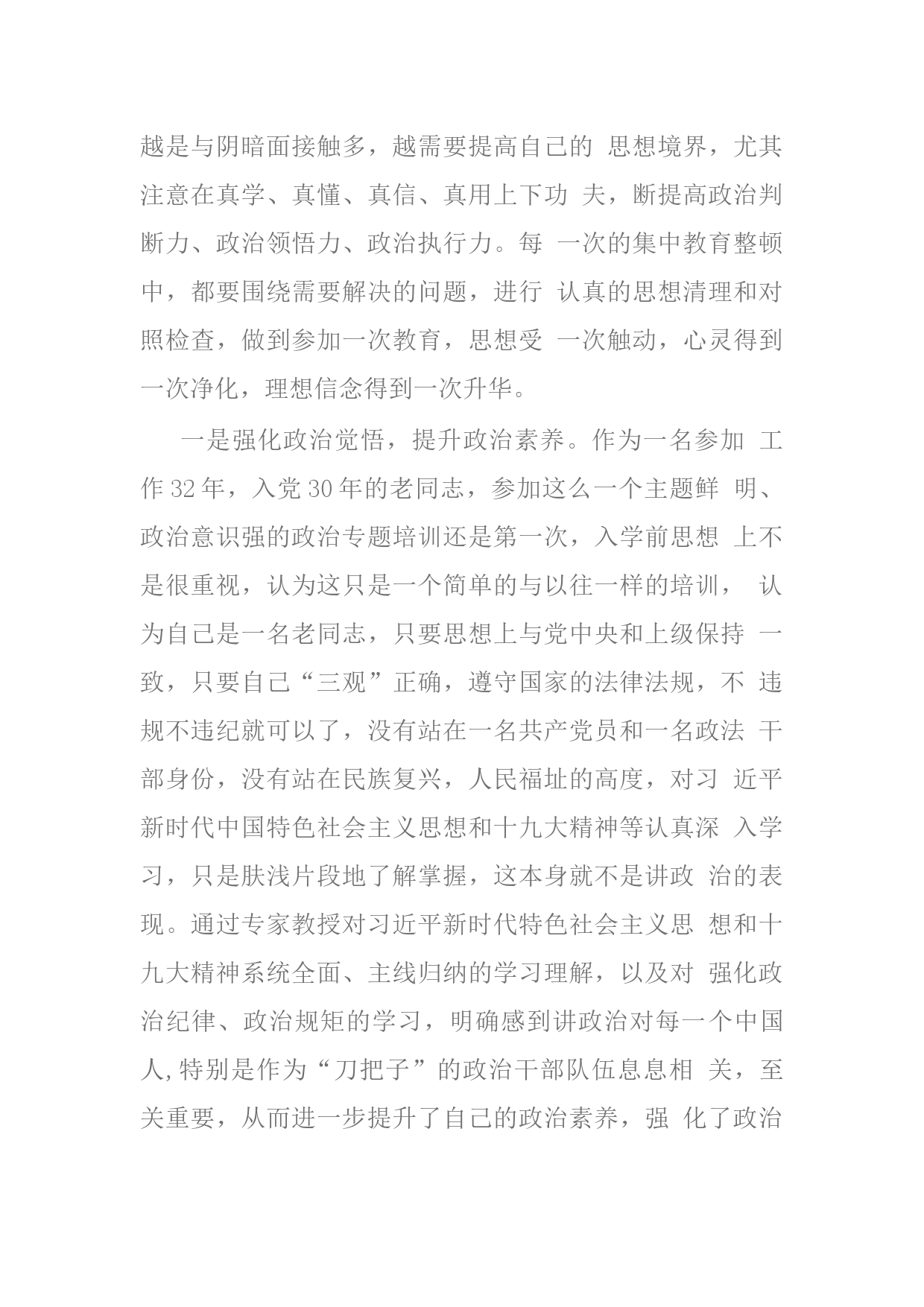 越是与阴暗面接触多，越需要提高自己的 思想境界，尤其注意在真学、真懂、真信、真用上下功 夫，断提高政治判断力、政治领悟力、政治执行力。每 一次的集中教育整顿中，都要围绕需要解决的问题，进行 认真的思想清理和对照检查，做到参加一次教育，思想受 一次触动，心灵得到一次净化，理想信念得到一次升华。

一是强化政治觉悟，提升政治素养。作为一名参加 工作 32 年，入党 30 年的老同志，参加这么一个主题鲜 明、政治意识强的政治专题培训还是第一次，入学前思想 上不是很重视，认为这只是一个简单的与以往一样的培训， 认为自己是一名老同志，只要思想上与党中央和上级保持 一致，只要自己“三观”正确，遵守国家的法律法规，不 违规不违纪就可以了，没有站在一名共产党员和一名政法 干部身份，没有站在民族复兴，人民福址的高度，对习 近平新时代中国特色社会主义思想和十九大精神等认真深 入学习，只是肤浅片段地了解掌握，这本身就不是讲政 治的表现。通过专家教授对习近平新时代特色社会主义思 想和十九大精神系统全面、主线归纳的学习理解，以及对 强化政治纪律、政治规矩的学习，明确感到讲政治对每一个中国人,特别是作为“刀把子”的政治干部队伍息息相 关，至关重要，从而进一步提升了自己的政治素养，强 化了政治